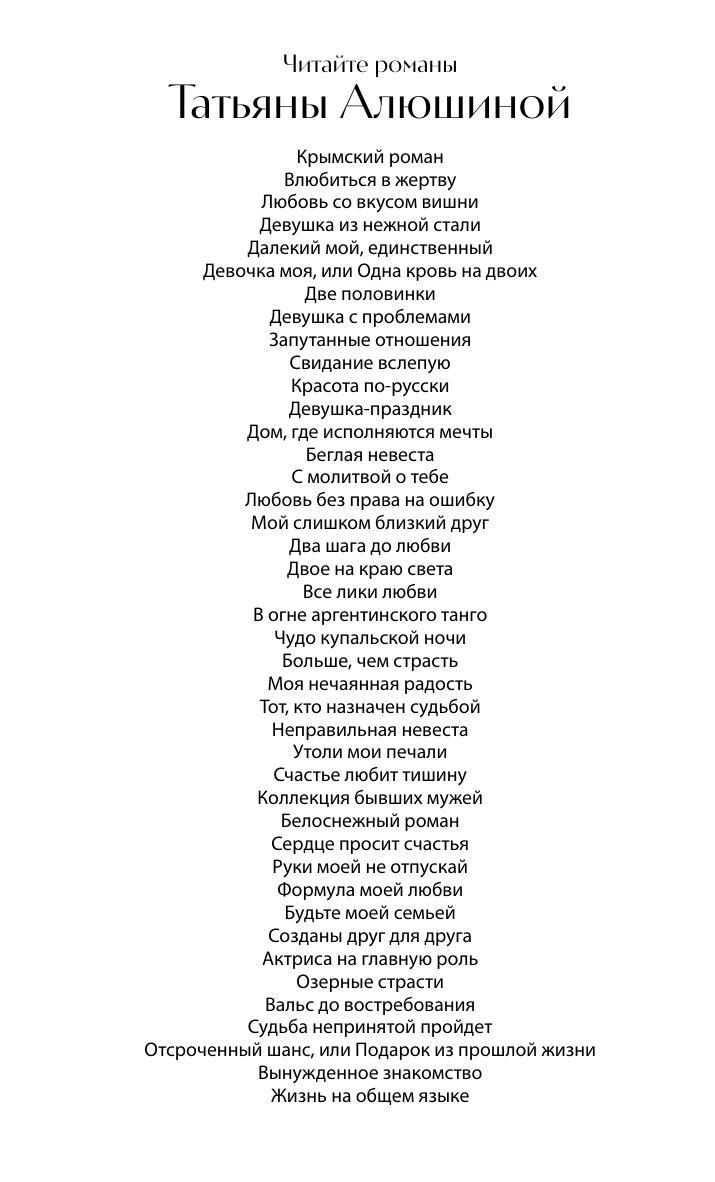 Читайте романы
Татьяны Алюшиной

Крымский роман
Влюбиться в жертву
Любовь со вкусом вишни
Девушка из нежной стали
Далекий мой, единственный
Девочка моя, или Одна кровь на двоих
Две половинки
Девушка с проблемами
Запутанные отношения
Свидание вслепую
Красота по-русски
Девушка-праздник
Дом, где исполняются мечты
Беглая невеста
С молитвой о тебе
Любовь без права на ошибку
Мой слишком близкий друг
Два шага до любви
Двое на краю света
Все лики любви
В огне аргентинского танго
Чудо купальской ночи
Больше, чем страсть
Моя нечаянная радость
Тот, кто назначен судьбой
Неправильная невеста
Утоли мои печали
Счастье любит тишину
Коллекция бывших мужей
Белоснежный роман
Сердце просит счастья
Руки моей не отпускай
Формула моей любви
Будьте моей семьей
Созданы друг для друга
Актриса на главную роль
Озерные страсти
Вальс до востребования
Судьба непринятой пройдет
Отсроченный шанс, или Подарок из прошлой жизни
Вынужденное знакомство
Жизнь на общем языке